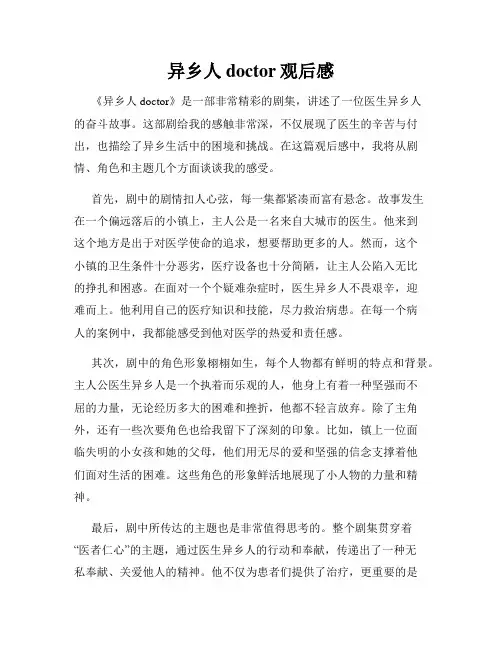 异乡人 doctor 观后感

《异乡人 doctor》是一部非常精彩的剧集，讲述了一位医生异乡人的奋斗故事。这部剧给我的感触非常深，不仅展现了医生的辛苦与付出，也描绘了异乡生活中的困境和挑战。在这篇观后感中，我将从剧情、角色和主题几个方面谈谈我的感受。

首先，剧中的剧情扣人心弦，每一集都紧凑而富有悬念。故事发生在一个偏远落后的小镇上，主人公是一名来自大城市的医生。他来到这个地方是出于对医学使命的追求，想要帮助更多的人。然而，这个小镇的卫生条件十分恶劣，医疗设备也十分简陋，让主人公陷入无比的挣扎和困惑。在面对一个个疑难杂症时，医生异乡人不畏艰辛，迎难而上。他利用自己的医疗知识和技能，尽力救治病患。在每一个病人的案例中，我都能感受到他对医学的热爱和责任感。

其次，剧中的角色形象栩栩如生，每个人物都有鲜明的特点和背景。主人公医生异乡人是一个执着而乐观的人，他身上有着一种坚强而不屈的力量，无论经历多大的困难和挫折，他都不轻言放弃。除了主角外，还有一些次要角色也给我留下了深刻的印象。比如，镇上一位面临失明的小女孩和她的父母，他们用无尽的爱和坚强的信念支撑着他们面对生活的困难。这些角色的形象鲜活地展现了小人物的力量和精神。

最后，剧中所传达的主题也是非常值得思考的。整个剧集贯穿着“医者仁心”的主题，通过医生异乡人的行动和奉献，传递出了一种无私奉献、关爱他人的精神。他不仅为患者们提供了治疗，更重要的是